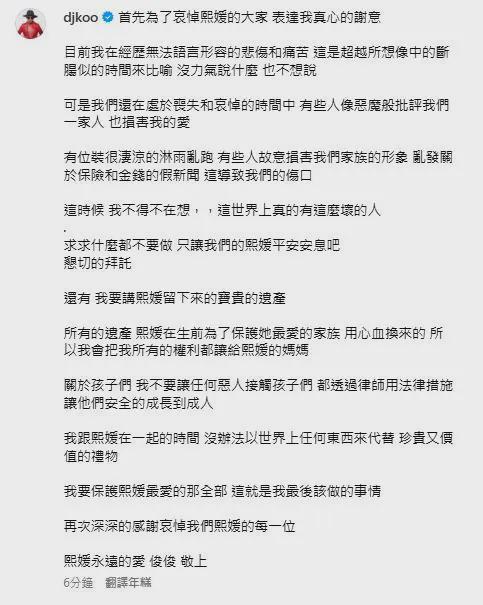 djkoo 首先為了哀悼熙媛的大家 表達我真心的謝意

目前我在經歷無法語言形容的悲傷和痛苦 這是超越所想像中的斷腸似的時間來比喻 沒力氣說什麼 也不想說

可是我們還在處於喪失和哀悼的時間中 有些人像惡魔般批評我們一家人 也損害我的愛

有位裝很淒涼的淋雨亂跑 有些人故意損害我們家族的形象 亂發關於保險和金錢的假新聞 這導致我們的傷口

這時候 我不得不在想，，這世界上真的有這麼壞的人
.
求求什麼都不要做 只讓我們的熙媛平安安息吧
懇切的拜託

還有 我要講熙媛留下來的寶貴的遺產

所有的遺產 熙媛在生前為了保護她最愛的家族 用心血換來的 所以我會把我所有的權利都讓給熙媛的媽媽

關於孩子們 我不要讓任何惡人接觸孩子們 都透過律師用法律措施讓他們安全的成長到成人

我跟熙媛在一起的時間 沒辦法以世界上任何東西來代替 珍貴又價值的禮物

我要保護熙媛最愛的那全部 這就是我最後該做的事情

再次深深的感謝哀悼我們熙媛的每一位

熙媛永遠的愛 俊俊 敬上

6分鐘 翻譯年糕